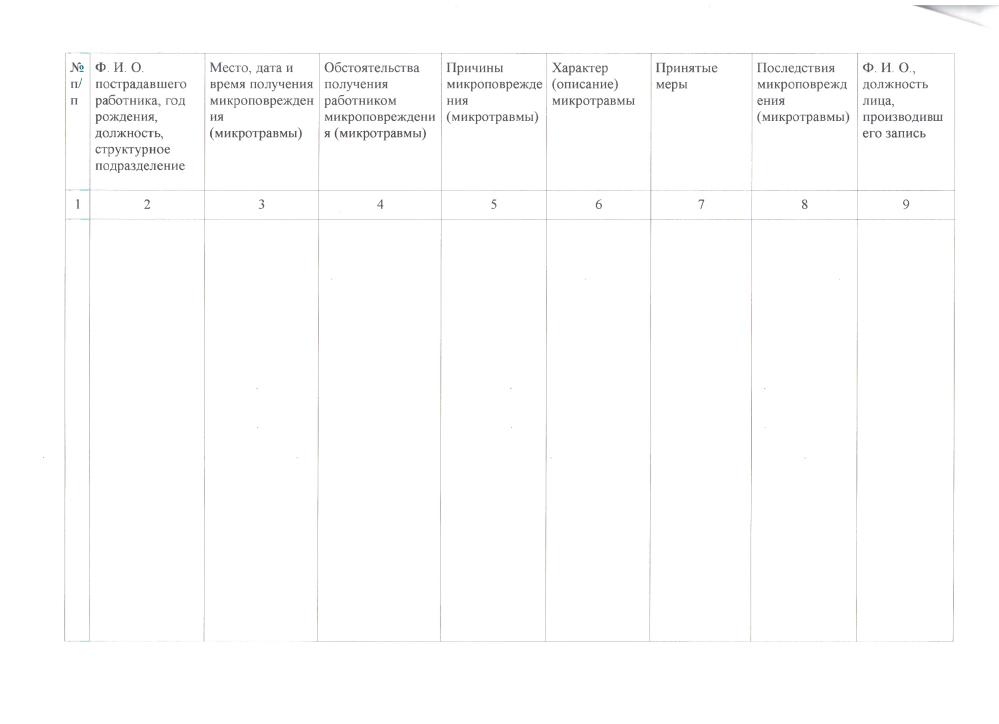 | № п/п | Ф. И. О. пострадавшего работника, год рождения, должность, структурное подразделение | Место, дата и время получения микроповреждения (микротравмы) | Обстоятельства получения работником микроповреждения (микротравмы) | Причины микроповреждения (микротравмы) | Характер (описание) микротравмы | Принятые меры | Последствия микроповреждения (микротравмы) | Ф. И. О., должность лица, производившего запись |
|---|---|---|---|---|---|---|---|---|
| 1 | 2 | 3 | 4 | 5 | 6 | 7 | 8 | 9 |
| | | | | | | | | |